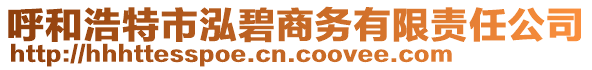 呼和浩特市泓碧商务有限责任公司
http://hhhttesspoe.cn.coovee.com